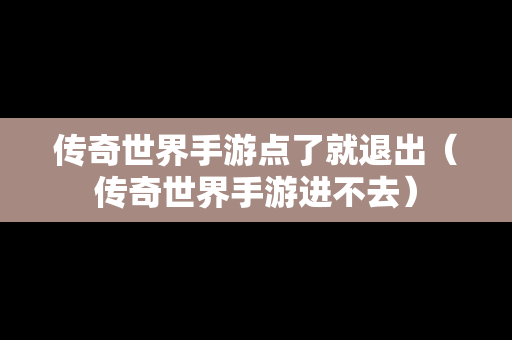 传奇世界手游点了就退出（传奇世界手游进不去）